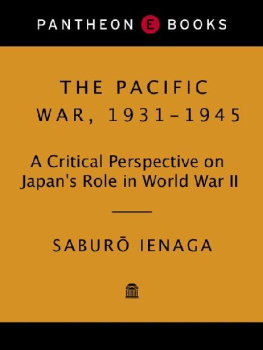 PANTHEON E BOOKS

THE PACIFIC WAR, 1931–1945

A Critical Perspective on Japan's Role in World War II

SABURŌ IENAGA